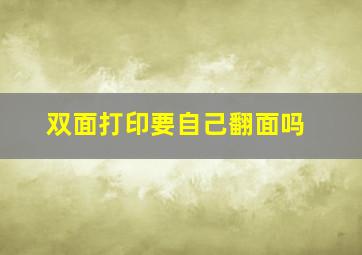 双面打印要自己翻面吗